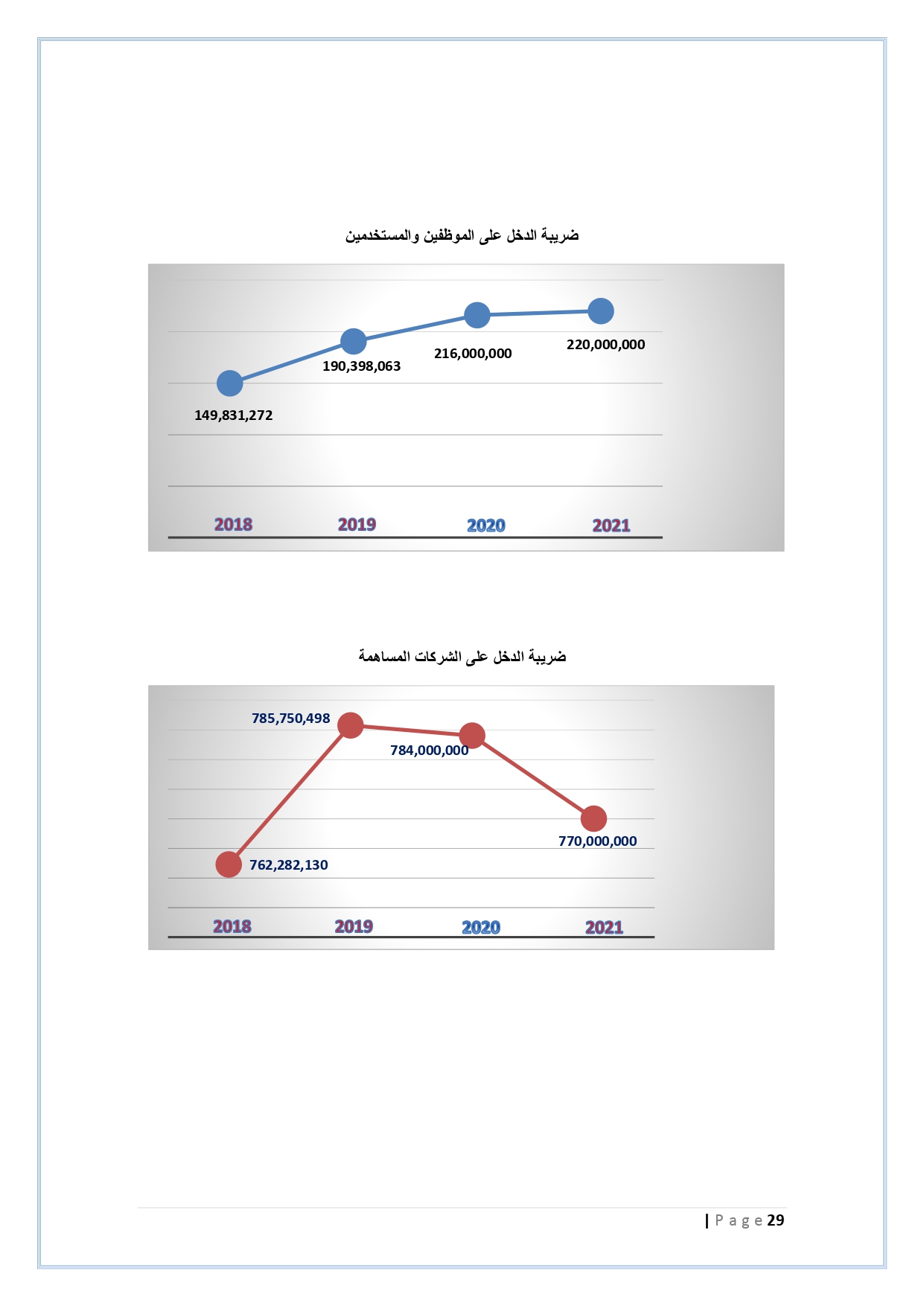 ضريبة الدخل على الموظفين والمستخدمين

149,831,272
190,398,063
216,000,000
220,000,000

2018 2019 2020 2021

ضريبة الدخل على الشركات المساهمة

762,282,130
785,750,498
784,000,000
770,000,000

2018 2019 2020 2021

| P a g e 29